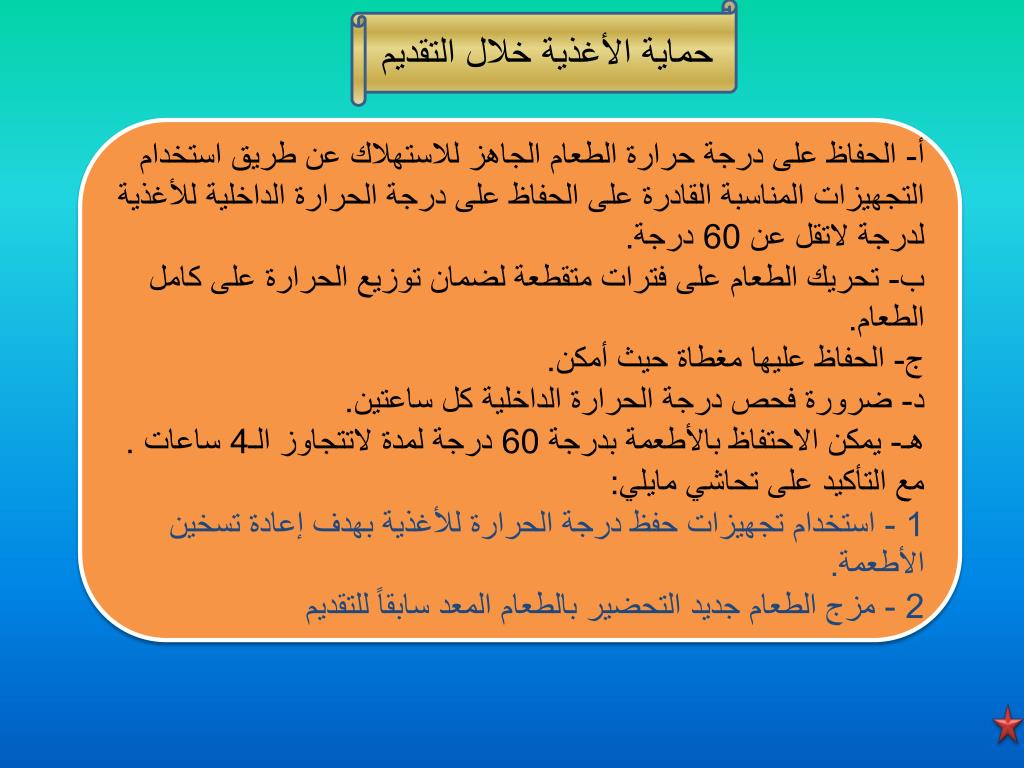 حماية الأغذية خلال التقديم

أ- الحفاظ على درجة حرارة الطعام الجاهز للاستهلاك عن طريق استخدام التجهيزات المناسبة القادرة على الحفاظ على درجة الحرارة الداخلية للأغذية لدرجة لاتقل عن 60 درجة.
ب- تحريك الطعام على فترات متقطعة لضمان توزيع الحرارة على كامل الطعام.
ج- الحفاظ عليها مغطاة حيث أمكن.
د- ضرورة فحص درجة الحرارة الداخلية كل ساعتين.
هـ- يمكن الاحتفاظ بالأطعمة بدرجة 60 درجة لمدة لاتتجاوز الـ4 ساعات .
مع التأكيد على تحاشي مايلي:
1 - استخدام تجهيزات حفظ درجة الحرارة للأغذية بهدف إعادة تسخين الأطعمة.
2 - مزج الطعام جديد التحضير بالطعام المعد سابقاً للتقديم